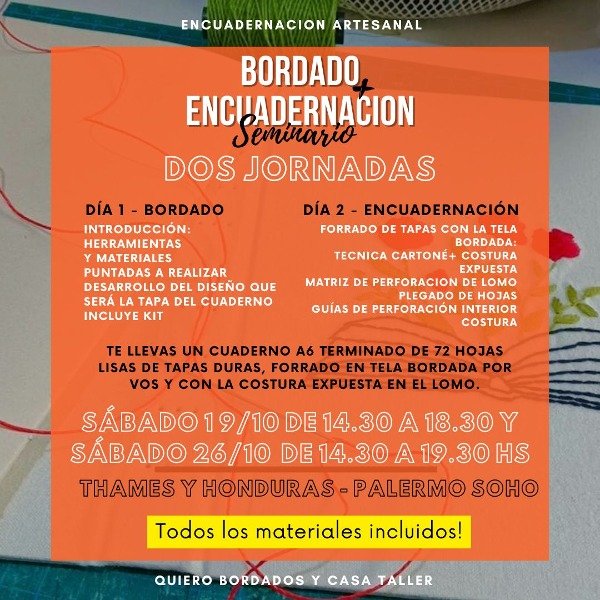 ENCUADERNACION ARTESANAL

BORDADO
+
ENCUADERNACION
Seminario

DOS JORNADAS

DÍA 1 - BORDADO
INTRODUCCIÓN:
HERRAMIENTAS
Y MATERIALES
PUNTADAS A REALIZAR
DESARROLLO DEL DISEÑO QUE SERÁ LA TAPA DEL CUADERNO
INCLUYE KIT

DÍA 2 - ENCUADERNACIÓN
FORRADO DE TAPAS CON LA TELA BORDADA:
TECNICA CARTONÉ+ COSTURA EXPUESTA
MATRIZ DE PERFORACION DE LOMO
PLEGADO DE HOJAS
GUÍAS DE PERFORACIÓN INTERIOR
COSTURA

TE LLEVAS UN CUADERNO A6 TERMINADO DE 72 HOJAS LISAS DE TAPAS DURAS, FORRADO EN TELA BORDADA POR VOS Y CON LA COSTURA EXPUESTA EN EL LOMO.

SÁBADO 19/10 DE 14.30 A 18.30 Y
SÁBADO 26/10 DE 14.30 A 19.30 HS

THAMES Y HONDURAS - PALERMO SOHO

Todos los materiales incluidos!

QUIERO BORDADOS Y CASA TALLER